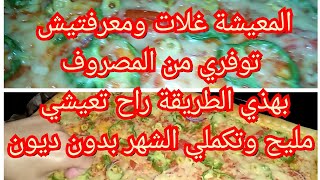 المعيشة غلات ومعرفتيش
توفري من المصروف
بهذي الطريقة راح تعيشي
مليح وتكملي الشهر بدون ديون